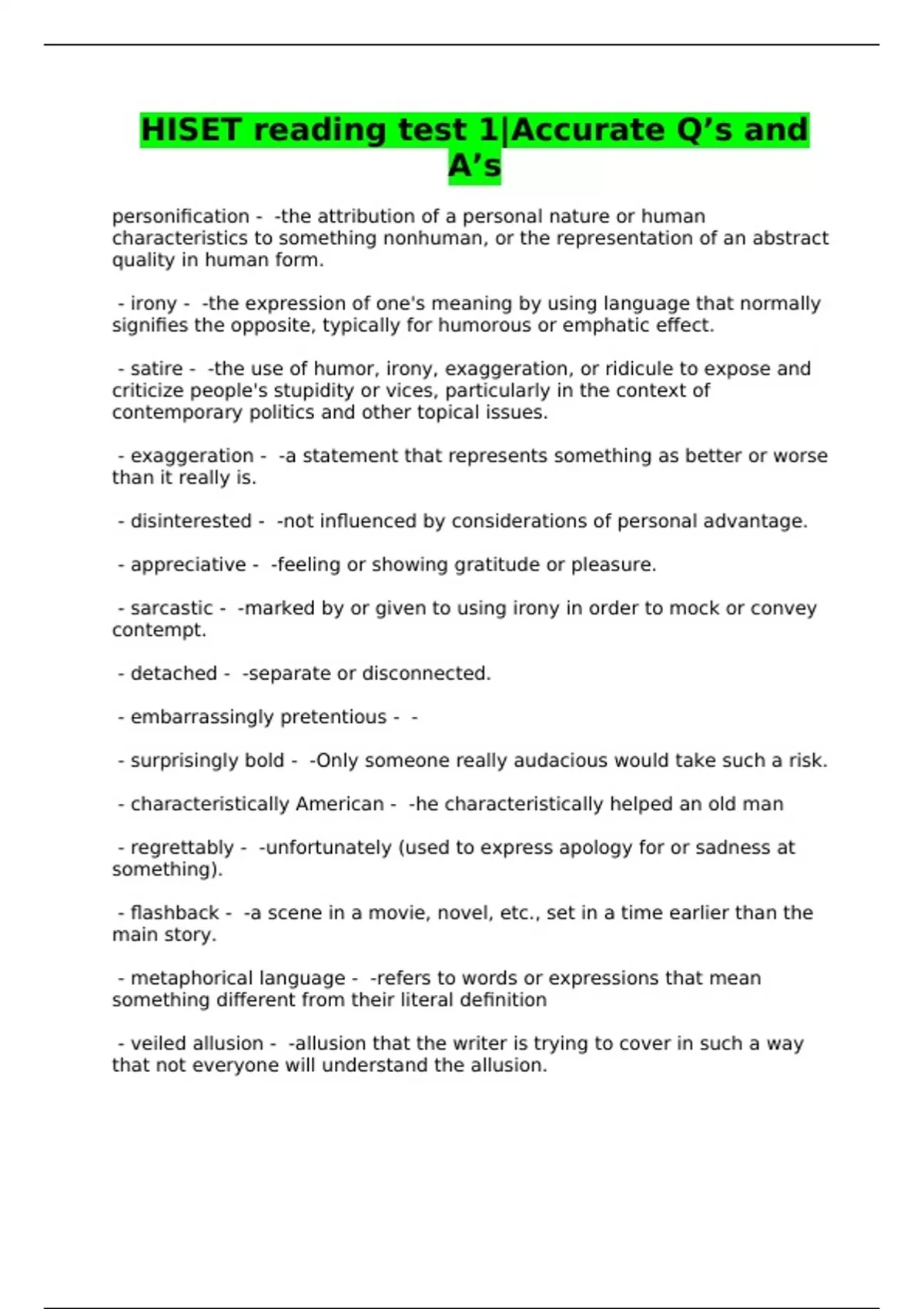 HISET reading test 1|Accurate Q’s and A’s

personification - -the attribution of a personal nature or human characteristics to something nonhuman, or the representation of an abstract quality in human form.

- irony - -the expression of one's meaning by using language that normally signifies the opposite, typically for humorous or emphatic effect.

- satire - -the use of humor, irony, exaggeration, or ridicule to expose and criticize people's stupidity or vices, particularly in the context of contemporary politics and other topical issues.

- exaggeration - -a statement that represents something as better or worse than it really is.

- disinterested - -not influenced by considerations of personal advantage.

- appreciative - -feeling or showing gratitude or pleasure.

- sarcastic - -marked by or given to using irony in order to mock or convey contempt.

- detached - -separate or disconnected.

- embarrassingly pretentious - -

- surprisingly bold - -Only someone really audacious would take such a risk.

- characteristically American - -he characteristically helped an old man

- regrettably - -unfortunately (used to express apology for or sadness at something).

- flashback - -a scene in a movie, novel, etc., set in a time earlier than the main story.

- metaphorical language - -refers to words or expressions that mean something different from their literal definition

- veiled allusion - -allusion that the writer is trying to cover in such a way that not everyone will understand the allusion.